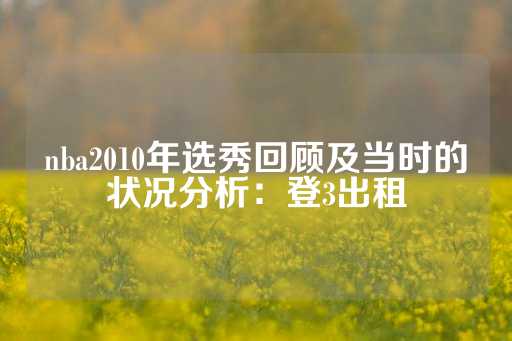 nba2010年选秀回顾及当时的状况分析：登3出租